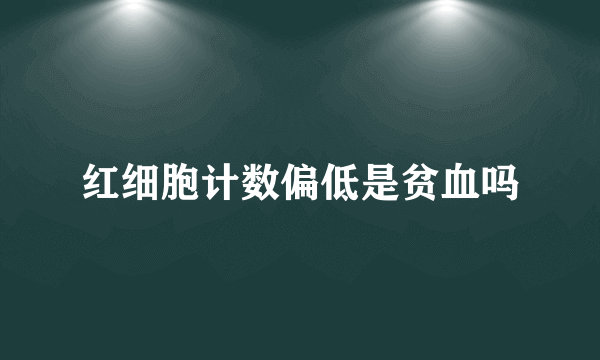 红细胞计数偏低是贫血吗